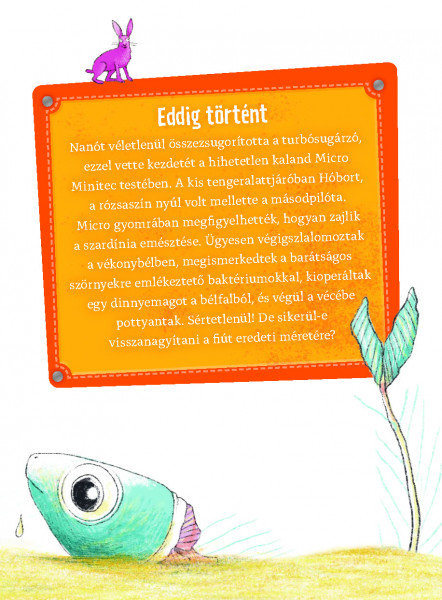 Eddig történt

Nanót véletlenül összezsugorította a turbósugárzó, ezzel vette kezdetét a hihetetlen kaland Micro Minitec testében. A kis tengeralattjáróban Hóbort, a rózsaszín nyúl volt mellette a másodpilóta. Micro gyomrában megfigyelhették, hogyan zajlik a szardínia emésztése. Ügyesen végigszlalomoztak a vékonybélben, megismerkedtek a barátságos szörnyekre emlékeztető baktériumokkal, kioperáltak egy dinnyemagot a bélfalból, és végül a vécébe pottyantak. Sértetlenül! De sikerül-e visszanagyítani a fiút eredeti méretére?